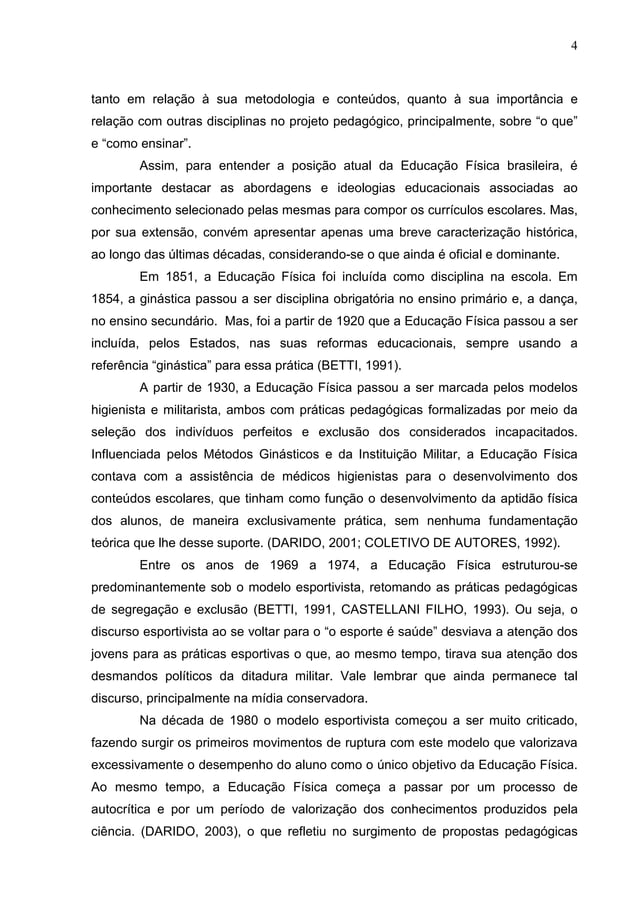 4

tanto em relação à sua metodologia e conteúdos, quanto à sua importância e relação com outras disciplinas no projeto pedagógico, principalmente, sobre “o que” e “como ensinar”.

Assim, para entender a posição atual da Educação Física brasileira, é importante destacar as abordagens e ideologias educacionais associadas ao conhecimento selecionado pelas mesmas para compor os currículos escolares. Mas, por sua extensão, convém apresentar apenas uma breve caracterização histórica, ao longo das últimas décadas, considerando-se o que ainda é oficial e dominante.

Em 1851, a Educação Física foi incluída como disciplina na escola. Em 1854, a ginástica passou a ser disciplina obrigatória no ensino primário e, a dança, no ensino secundário. Mas, foi a partir de 1920 que a Educação Física passou a ser incluída, pelos Estados, nas suas reformas educacionais, sempre usando a referência “ginástica” para essa prática (BETTI, 1991).

A partir de 1930, a Educação Física passou a ser marcada pelos modelos higienista e militarista, ambos com práticas pedagógicas formalizadas por meio da seleção dos indivíduos perfeitos e exclusão dos considerados incapacitados. Influenciada pelos Métodos Ginásticos e da Instituição Militar, a Educação Física contava com a assistência de médicos higienistas para o desenvolvimento dos conteúdos escolares, que tinham como função o desenvolvimento da aptidão física dos alunos, de maneira exclusivamente prática, sem nenhuma fundamentação teórica que lhe desse suporte. (DARIDO, 2001; COLETIVO DE AUTORES, 1992).

Entre os anos de 1969 a 1974, a Educação Física estruturou-se predominantemente sob o modelo esportivista, retomando as práticas pedagógicas de segregação e exclusão (BETTI, 1991, CASTELLANI FILHO, 1993). Ou seja, o discurso esportivista ao se voltar para o “o esporte é saúde” desviava a atenção dos jovens para as práticas esportivas o que, ao mesmo tempo, tirava sua atenção dos desmandos políticos da ditadura militar. Vale lembrar que ainda permanece tal discurso, principalmente na mídia conservadora.

Na década de 1980 o modelo esportivista começou a ser muito criticado, fazendo surgir os primeiros movimentos de ruptura com este modelo que valorizava excessivamente o desempenho do aluno como o único objetivo da Educação Física. Ao mesmo tempo, a Educação Física começa a passar por um processo de autocrítica e por um período de valorização dos conhecimentos produzidos pela ciência. (DARIDO, 2003), o que refletiu no surgimento de propostas pedagógicas